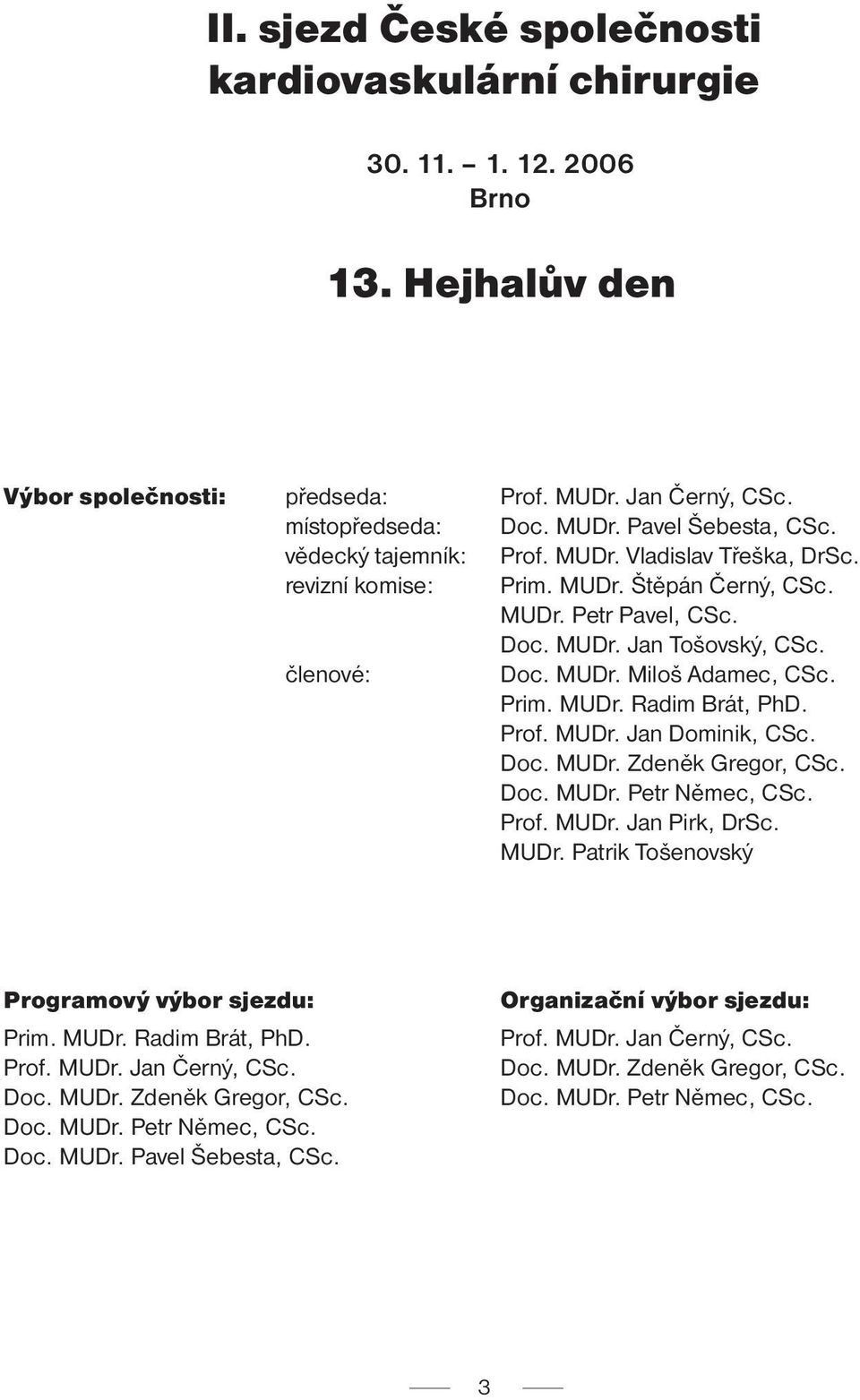 II. sjezd České společnosti kardiovaskulární chirurgie

30. 11. – 1. 12. 2006
Brno

13. Hejhalův den

Výbor společnosti:
předseda: Prof. MUDr. Jan Černý, CSc.
místopředseda: Doc. MUDr. Pavel Šebesta, CSc.
vědecký tajemník: Prof. MUDr. Vladislav Třeška, DrSc.
revizní komise: Prim. MUDr. Štěpán Černý, CSc.
MUDr. Petr Pavel, CSc.
Doc. MUDr. Jan Tošovský, CSc.
členové: Doc. MUDr. Miloš Adamec, CSc.
Prim. MUDr. Radim Brát, PhD.
Prof. MUDr. Jan Dominik, CSc.
Doc. MUDr. Zdeněk Gregor, CSc.
Doc. MUDr. Petr Němec, CSc.
Prof. MUDr. Jan Pirk, DrSc.
MUDr. Patrik Tošenovský

Programový výbor sjezdu:
Prim. MUDr. Radim Brát, PhD.
Prof. MUDr. Jan Černý, CSc.
Doc. MUDr. Zdeněk Gregor, CSc.
Doc. MUDr. Petr Němec, CSc.
Doc. MUDr. Pavel Šebesta, CSc.

Organizační výbor sjezdu:
Prof. MUDr. Jan Černý, CSc.
Doc. MUDr. Zdeněk Gregor, CSc.
Doc. MUDr. Petr Němec, CSc.

3